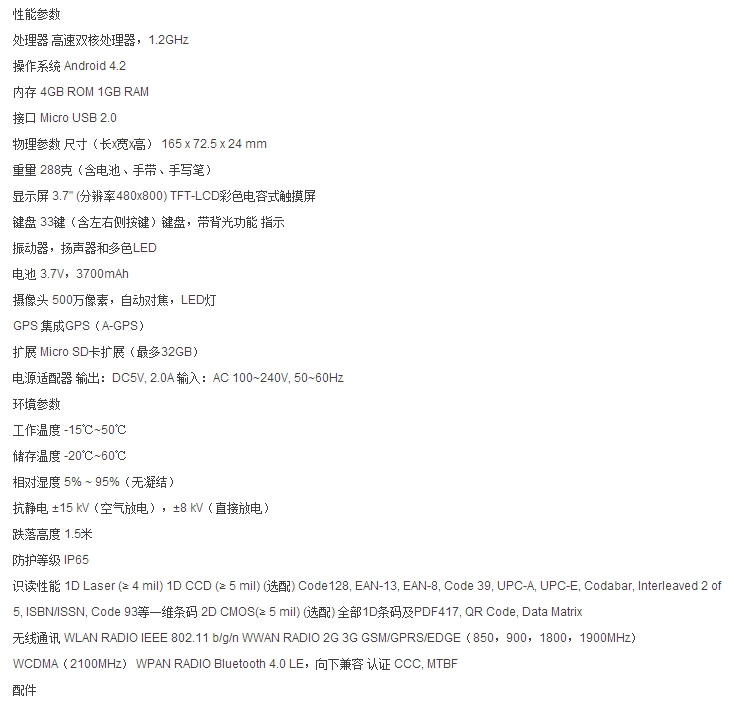 性能参数

处理器 高速双核处理器，1.2GHz

操作系统 Android 4.2

内存 4GB ROM 1GB RAM

接口 Micro USB 2.0

物理参数 尺寸（长x宽x高） 165 x 72.5 x 24 mm

重量 288克（含电池、手带、手写笔）

显示屏 3.7" (分辨率480x800) TFT-LCD彩色电容式触摸屏

键盘 33键（含左右侧按键）键盘，带背光功能 指示

振动器，扬声器和多色LED

电池 3.7V，3700mAh

摄像头 500万像素，自动对焦，LED灯

GPS 集成GPS（A-GPS）

扩展 Micro SD卡扩展（最多32GB）

电源适配器 输出：DC5V, 2.0A 输入：AC 100~240V, 50~60Hz

环境参数

工作温度 -15℃~50℃

储存温度 -20℃~60℃

相对湿度 5% ~ 95%（无凝结）

抗静电 ±15 kV（空气放电），±8 kV（直接放电）

跌落高度 1.5米

防护等级 IP65

识读性能 1D Laser (≥ 4 mil) 1D CCD (≥ 5 mil) (选配) Code128, EAN-13, EAN-8, Code 39, UPC-A, UPC-E, Codabar, Interleaved 2 of 5, ISBN/ISSN, Code 93等一维条码 2D CMOS(≥ 5 mil) (选配) 全部1D条码及PDF417, QR Code, Data Matrix

无线通讯 WLAN RADIO IEEE 802.11 b/g/n WWAN RADIO 2G 3G GSM/GPRS/EDGE（850，900，1800，1900MHz） WCDMA（2100MHz） WPAN RADIO Bluetooth 4.0 LE，向下兼容 认证 CCC, MTBF

配件